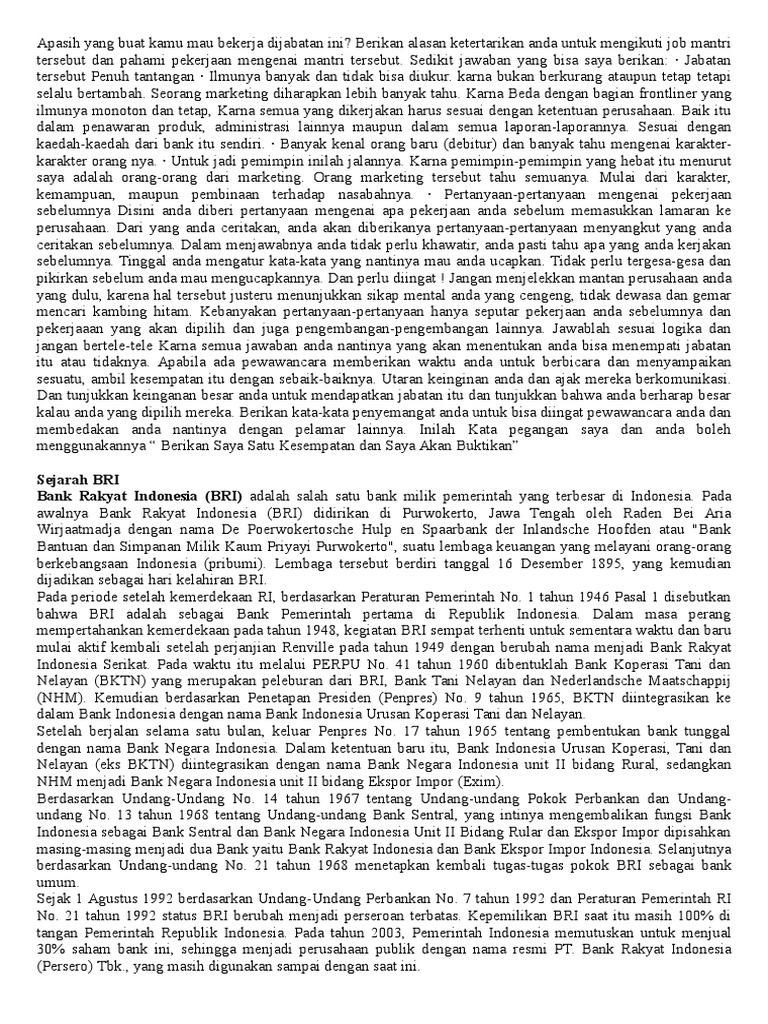 Apasih yang buat kamu mau bekerja dijabatan ini? Berikan alasan ketertarikan anda untuk mengikuti job mantri tersebut dan pahami pekerjaan mengenai mantri tersebut. Sedikit jawaban yang bisa saya berikan: · Jabatan tersebut Penuh tantangan · Ilmunya banyak dan tidak bisa diukur. karna bukan berkurang ataupun tetap tetapi selalu bertambah. Seorang marketing diharapkan lebih banyak tahu. Karna Beda dengan bagian frontliner yang ilmunya monoton dan tetap, Karna semua yang dikerjakan harus sesuai dengan ketentuan perusahaan. Baik itu dalam penawaran produk, administrasi lainnya maupun dalam semua laporan-laporannya. Sesuai dengan kaedah-kaedah dari bank itu sendiri. · Banyak kenal orang baru (debitur) dan banyak tahu mengenai karakter-karakter orang nya. · Untuk jadi pemimpin inilah jalannya. Karna pemimpin-pemimpin yang hebat itu menurut saya adalah orang-orang dari marketing. Orang marketing tersebut tahu semuanya. Mulai dari karakter, kemampuan, maupun pembinaan terhadap nasabahnya. · Pertanyaan-pertanyaan mengenai pekerjaan sebelumnya Disini anda diberi pertanyaan mengenai apa pekerjaan anda sebelum memasukkan lamaran ke perusahaan. Dari yang anda ceritakan, anda akan diberikanya pertanyaan-pertanyaan menyangkut yang anda ceritakan sebelumnya. Dalam menjawabnya anda tidak perlu khawatir, anda pasti tahu apa yang anda kerjakan sebelumnya. Tinggal anda mengatur kata-kata yang nantinya mau anda ucapkan. Tidak perlu tergesa-gesa dan pikirkan sebelum anda mau mengucapkannya. Dan perlu diingat ! Jangan menjelekkan mantan perusahaan anda yang dulu, karena hal tersebut justeru menunjukkan sikap mental anda yang cengeng, tidak dewasa dan gemar mencari kambing hitam. Kebanyakan pertanyaan-pertanyaan hanya seputar pekerjaan anda sebelumnya dan pekerjaaan yang akan dipilih dan juga pengembangan-pengembangan lainnya. Jawablah sesuai logika dan jangan bertele-tele Karna semua jawaban anda nantinya yang akan menentukan anda bisa menempati jabatan itu atau tidaknya. Apabila ada pewawancara memberikan waktu anda untuk berbicara dan menyampaikan sesuatu, ambil kesempatan itu dengan sebaik-baiknya. Utaran keinginan anda dan ajak mereka berkomunikasi. Dan tunjukkan keinganan besar anda untuk mendapatkan jabatan itu dan tunjukkan bahwa anda berharap besar kalau anda yang dipilih mereka. Berikan kata-kata penyemangat anda untuk bisa diingat pewawancara anda dan membedakan anda nantinya dengan pelamar lainnya. Inilah Kata pegangan saya dan anda boleh menggunakannya " Berikan Saya Satu Kesempatan dan Saya Akan Buktikan"

Sejarah BRI
Bank Rakyat Indonesia (BRI) adalah salah satu bank milik pemerintah yang terbesar di Indonesia. Pada awalnya Bank Rakyat Indonesia (BRI) didirikan di Purwokerto, Jawa Tengah oleh Raden Bei Aria Wirjaatmadja dengan nama De Poerwokertosche Hulp en Spaarbank der Inlandsche Hoofden atau "Bank Bantuan dan Simpanan Milik Kaum Priyayi Purwokerto", suatu lembaga keuangan yang melayani orang-orang berkebangsaan Indonesia (pribumi). Lembaga tersebut berdiri tanggal 16 Desember 1895, yang kemudian dijadikan sebagai hari kelahiran BRI.
Pada periode setelah kemerdekaan RI, berdasarkan Peraturan Pemerintah No. 1 tahun 1946 Pasal 1 disebutkan bahwa BRI adalah sebagai Bank Pemerintah pertama di Republik Indonesia. Dalam masa perang mempertahankan kemerdekaan pada tahun 1948, kegiatan BRI sempat terhenti untuk sementara waktu dan baru mulai aktif kembali setelah perjanjian Renville pada tahun 1949 dengan berubah nama menjadi Bank Rakyat Indonesia Serikat. Pada waktu itu melalui PERPU No. 41 tahun 1960 dibentuklah Bank Koperasi Tani dan Nelayan (BKTN) yang merupakan peleburan dari BRI, Bank Tani Nelayan dan Nederlandsche Maatschappij (NHM). Kemudian berdasarkan Penetapan Presiden (Penpres) No. 9 tahun 1965, BKTN diintegrasikan ke dalam Bank Indonesia dengan nama Bank Indonesia Urusan Koperasi Tani dan Nelayan.
Setelah berjalan selama satu bulan, keluar Penpres No. 17 tahun 1965 tentang pembentukan bank tunggal dengan nama Bank Negara Indonesia. Dalam ketentuan baru itu, Bank Indonesia Urusan Koperasi, Tani dan Nelayan (eks BKTN) diintegrasikan dengan nama Bank Negara Indonesia unit II bidang Rural, sedangkan NHM menjadi Bank Negara Indonesia unit II bidang Ekspor Impor (Exim).
Berdasarkan Undang-Undang No. 14 tahun 1967 tentang Undang-undang Pokok Perbankan dan Undang-undang No. 13 tahun 1968 tentang Undang-undang Bank Sentral, yang intinya mengembalikan fungsi Bank Indonesia sebagai Bank Sentral dan Bank Negara Indonesia Unit II Bidang Rular dan Ekspor Impor dipisahkan masing-masing menjadi dua Bank yaitu Bank Rakyat Indonesia dan Bank Ekspor Impor Indonesia. Selanjutnya berdasarkan Undang-undang No. 21 tahun 1968 menetapkan kembali tugas-tugas pokok BRI sebagai bank umum.
Sejak 1 Agustus 1992 berdasarkan Undang-Undang Perbankan No. 7 tahun 1992 dan Peraturan Pemerintah RI No. 21 tahun 1992 status BRI berubah menjadi perseroan terbatas. Kepemilikan BRI saat itu masih 100% di tangan Pemerintah Republik Indonesia. Pada tahun 2003, Pemerintah Indonesia memutuskan untuk menjual 30% saham bank ini, sehingga menjadi perusahaan publik dengan nama resmi PT. Bank Rakyat Indonesia (Persero) Tbk., yang masih digunakan sampai dengan saat ini.